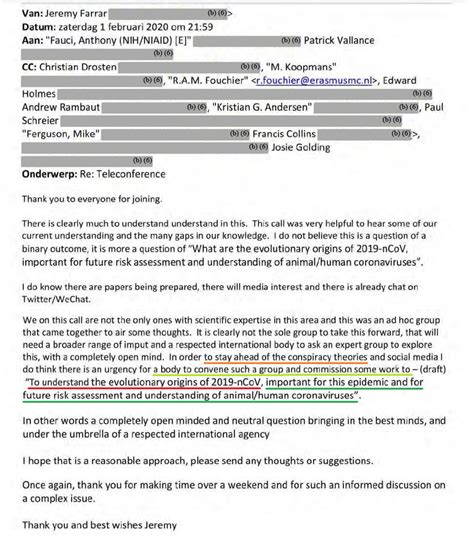 **Van:** Jeremy Farrar (b) (6)>
**Datum:** zaterdag 1 februari 2020 om 21:59
**Aan:** "Fauci, Anthony (NIH/NIAID) [E]" (b) (6) Patrick Vallance (b) (6)
**CC:** Christian Drosten (b) (6), "M. Koopmans" (b) (6), "R.A.M. Fouchier" <r.fouchier@erasmusmc.nl>, Edward Holmes (b) (6) Andrew Rambaut (b) (6), "Kristian G. Andersen" (b) (6), Paul Schreier (b) (6) "Ferguson, Mike" (b) (6) Francis Collins (b) (6)>, (b) (6) Josie Golding (b) (6)
**Onderwerp:** Re: Teleconference

Thank you to everyone for joining.

There is clearly much to understand understand in this. This call was very helpful to hear some of our current understanding and the many gaps in our knowledge. I do not believe this is a question of a binary outcome, it is more a question of "What are the evolutionary origins of 2019-nCoV, important for future risk assessment and understanding of animal/human coronaviruses".

I do know there are papers being prepared, there will media interest and there is already chat on Twitter/WeChat.

We on this call are not the only ones with scientific expertise in this area and this was an ad hoc group that came together to air some thoughts. It is clearly not the sole group to take this forward, that will need a broader range of imput and a respected international body to ask an expert group to explore this, with a completely open mind. In order to stay ahead of the conspiracy theories and social media I do think there is an urgency for a body to convene such a group and commission some work to – (draft) "To understand the evolutionary origins of 2019-nCoV, important for this epidemic and for future risk assessment and understanding of animal/human coronaviruses".

In other words a completely open minded and neutral question bringing in the best minds, and under the umbrella of a respected international agency

I hope that is a reasonable approach, please send any thoughts or suggestions.

Once again, thank you for making time over a weekend and for such an informed discussion on a complex issue.

Thank you and best wishes Jeremy